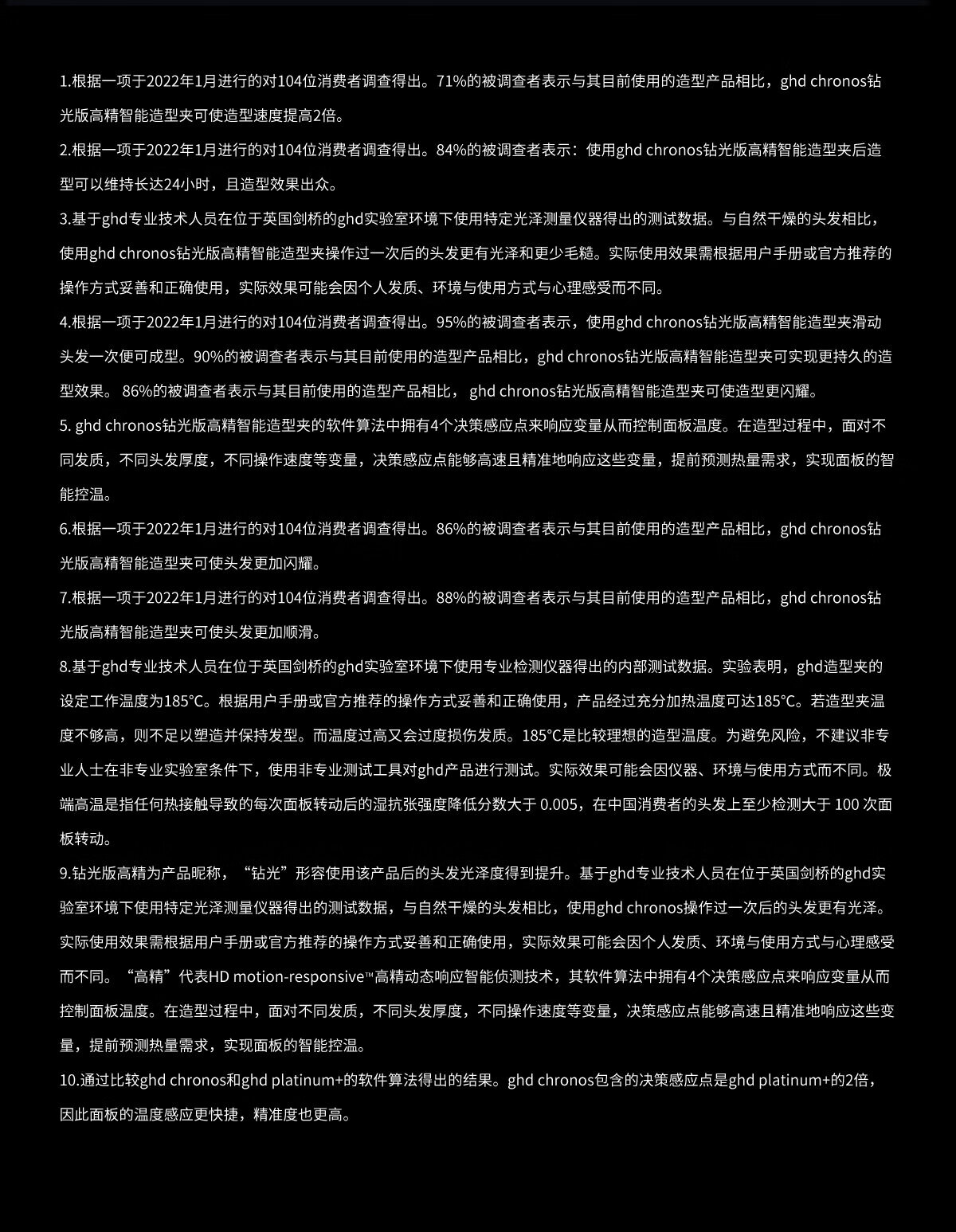 1.根据一项于2022年1月进行的对104位消费者调查得出。71%的被调查者表示与其目前使用的造型产品相比，ghd chronos钻光版高精智能造型夹可使造型速度提高2倍。

2.根据一项于2022年1月进行的对104位消费者调查得出。84%的被调查者表示：使用ghd chronos钻光版高精智能造型夹后造型可以维持长达24小时，且造型效果出众。

3.基于ghd专业技术人员在位于英国剑桥的ghd实验室环境下使用特定光泽测量仪器得出的测试数据。与自然干燥的头发相比，使用ghd chronos钻光版高精智能造型夹操作过一次后的头发更有光泽和更少毛糙。实际使用效果需根据用户手册或官方推荐的操作方式妥善和正确使用，实际效果可能会因个人发质、环境与使用方式与心理感受而不同。

4.根据一项于2022年1月进行的对104位消费者调查得出。95%的被调查者表示，使用ghd chronos钻光版高精智能造型夹滑动头发一次便可成型。90%的被调查者表示与其目前使用的造型产品相比，ghd chronos钻光版高精智能造型夹可实现更持久的造型效果。 86%的被调查者表示与其目前使用的造型产品相比， ghd chronos钻光版高精智能造型夹可使造型更闪耀。

5. ghd chronos钻光版高精智能造型夹的软件算法中拥有4个决策感应点来响应变量从而控制面板温度。在造型过程中，面对不同发质，不同头发厚度，不同操作速度等变量，决策感应点能够高速且精准地响应这些变量，提前预测热量需求，实现面板的智能控温。

6.根据一项于2022年1月进行的对104位消费者调查得出。86%的被调查者表示与其目前使用的造型产品相比，ghd chronos钻光版高精智能造型夹可使头发更加闪耀。

7.根据一项于2022年1月进行的对104位消费者调查得出。88%的被调查者表示与其目前使用的造型产品相比，ghd chronos钻光版高精智能造型夹可使头发更加顺滑。

8.基于ghd专业技术人员在位于英国剑桥的ghd实验室环境下使用专业检测仪器得出的内部测试数据。实验表明，ghd造型夹的设定工作温度为185°C。根据用户手册或官方推荐的操作方式妥善和正确使用，产品经过充分加热温度可达185°C。若造型夹温度不够高，则不足以塑造并保持发型。而温度过高又会过度损伤发质。185°C是比较理想的造型温度。为避免风险，不建议非专业人士在非专业实验室条件下，使用非专业测试工具对ghd产品进行测试。实际效果可能会因仪器、环境与使用方式而不同。极端高温是指任何热接触导致的每次面板转动后的湿抗张强度降低分数大于 0.005，在中国消费者的头发上至少检测大于 100 次面板转动。

9.钻光版高精为产品昵称，“钻光”形容使用该产品后的头发光泽度得到提升。基于ghd专业技术人员在位于英国剑桥的ghd实验室环境下使用特定光泽测量仪器得出的测试数据，与自然干燥的头发相比，使用ghd chronos操作过一次后的头发更有光泽。实际使用效果需根据用户手册或官方推荐的操作方式妥善和正确使用，实际效果可能会因个人发质、环境与使用方式与心理感受而不同。“高精”代表HD motion-responsive™高精动态响应智能侦测技术，其软件算法中拥有4个决策感应点来响应变量从而控制面板温度。在造型过程中，面对不同发质，不同头发厚度，不同操作速度等变量，决策感应点能够高速且精准地响应这些变量，提前预测热量需求，实现面板的智能控温。

10.通过比较ghd chronos和ghd platinum+的软件算法得出的结果。ghd chronos包含的决策感应点是ghd platinum+的2倍，因此面板的温度感应更快捷，精准度也更高。